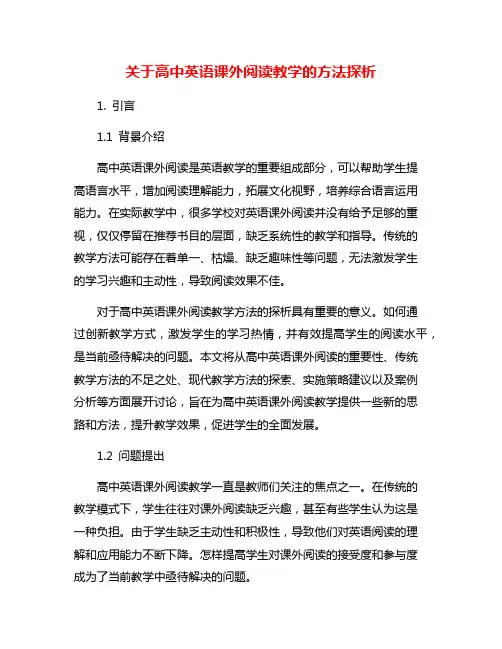 关于高中英语课外阅读教学的方法探析

1. 引言

1.1 背景介绍

高中英语课外阅读是英语教学的重要组成部分，可以帮助学生提高语言水平，增加阅读理解能力，拓展文化视野，培养综合语言运用能力。在实际教学中，很多学校对英语课外阅读并没有给予足够的重视，仅仅停留在推荐书目的层面，缺乏系统性的教学和指导。传统的教学方法可能存在着单一、枯燥、缺乏趣味性等问题，无法激发学生的学习兴趣和主动性，导致阅读效果不佳。

对于高中英语课外阅读教学方法的探析具有重要的意义。如何通过创新教学方式，激发学生的学习热情，并有效提高学生的阅读水平，是当前亟待解决的问题。本文将从高中英语课外阅读的重要性、传统教学方法的不足之处、现代教学方法的探索、实施策略建议以及案例分析等方面展开讨论，旨在为高中英语课外阅读教学提供一些新的思路和方法，提升教学效果，促进学生的全面发展。

1.2 问题提出

高中英语课外阅读教学一直是教师们关注的焦点之一。在传统的教学模式下，学生往往对课外阅读缺乏兴趣，甚至有些学生认为这是一种负担。由于学生缺乏主动性和积极性，导致他们对英语阅读的理解和应用能力不断下降。怎样提高学生对课外阅读的接受度和参与度成为了当前教学中亟待解决的问题。